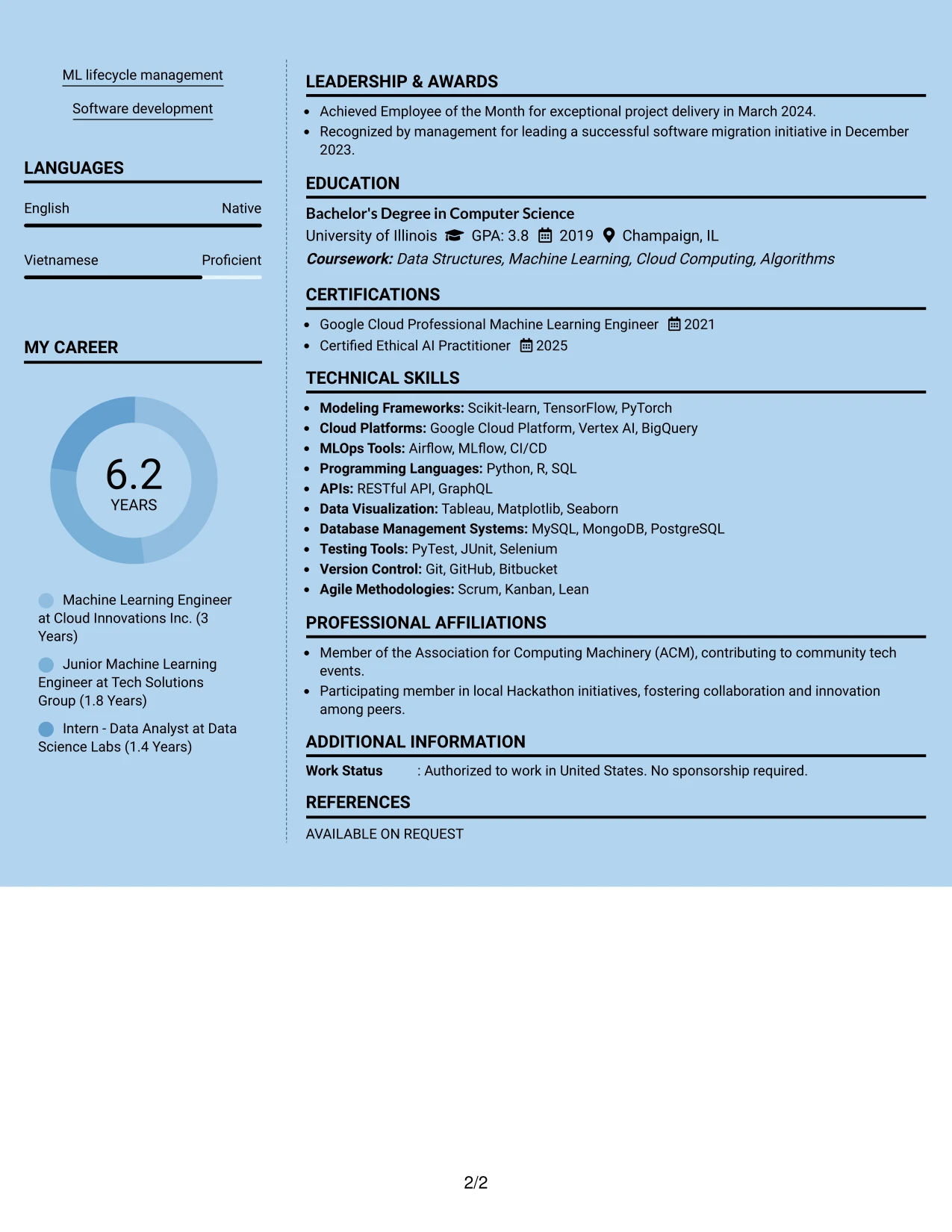 ML lifecycle management

Software development

LANGUAGES

English Native

Vietnamese Proficient

MY CAREER

6.2
YEARS

Machine Learning Engineer at Cloud Innovations Inc. (3 Years)

Junior Machine Learning Engineer at Tech Solutions Group (1.8 Years)

Intern - Data Analyst at Data Science Labs (1.4 Years)

LEADERSHIP & AWARDS

• Achieved Employee of the Month for exceptional project delivery in March 2024.
• Recognized by management for leading a successful software migration initiative in December 2023.

EDUCATION

Bachelor's Degree in Computer Science
University of Illinois GPA: 3.8 2019 Champaign, IL
Coursework: Data Structures, Machine Learning, Cloud Computing, Algorithms

CERTIFICATIONS

• Google Cloud Professional Machine Learning Engineer 2021
• Certified Ethical AI Practitioner 2025

TECHNICAL SKILLS

• Modeling Frameworks: Scikit-learn, TensorFlow, PyTorch
• Cloud Platforms: Google Cloud Platform, Vertex AI, BigQuery
• MLOps Tools: Airflow, MLflow, CI/CD
• Programming Languages: Python, R, SQL
• APIs: RESTful API, GraphQL
• Data Visualization: Tableau, Matplotlib, Seaborn
• Database Management Systems: MySQL, MongoDB, PostgreSQL
• Testing Tools: PyTest, JUnit, Selenium
• Version Control: Git, GitHub, Bitbucket
• Agile Methodologies: Scrum, Kanban, Lean

PROFESSIONAL AFFILIATIONS

• Member of the Association for Computing Machinery (ACM), contributing to community tech events.
• Participating member in local Hackathon initiatives, fostering collaboration and innovation among peers.

ADDITIONAL INFORMATION

Work Status : Authorized to work in United States. No sponsorship required.

REFERENCES

AVAILABLE ON REQUEST

2/2